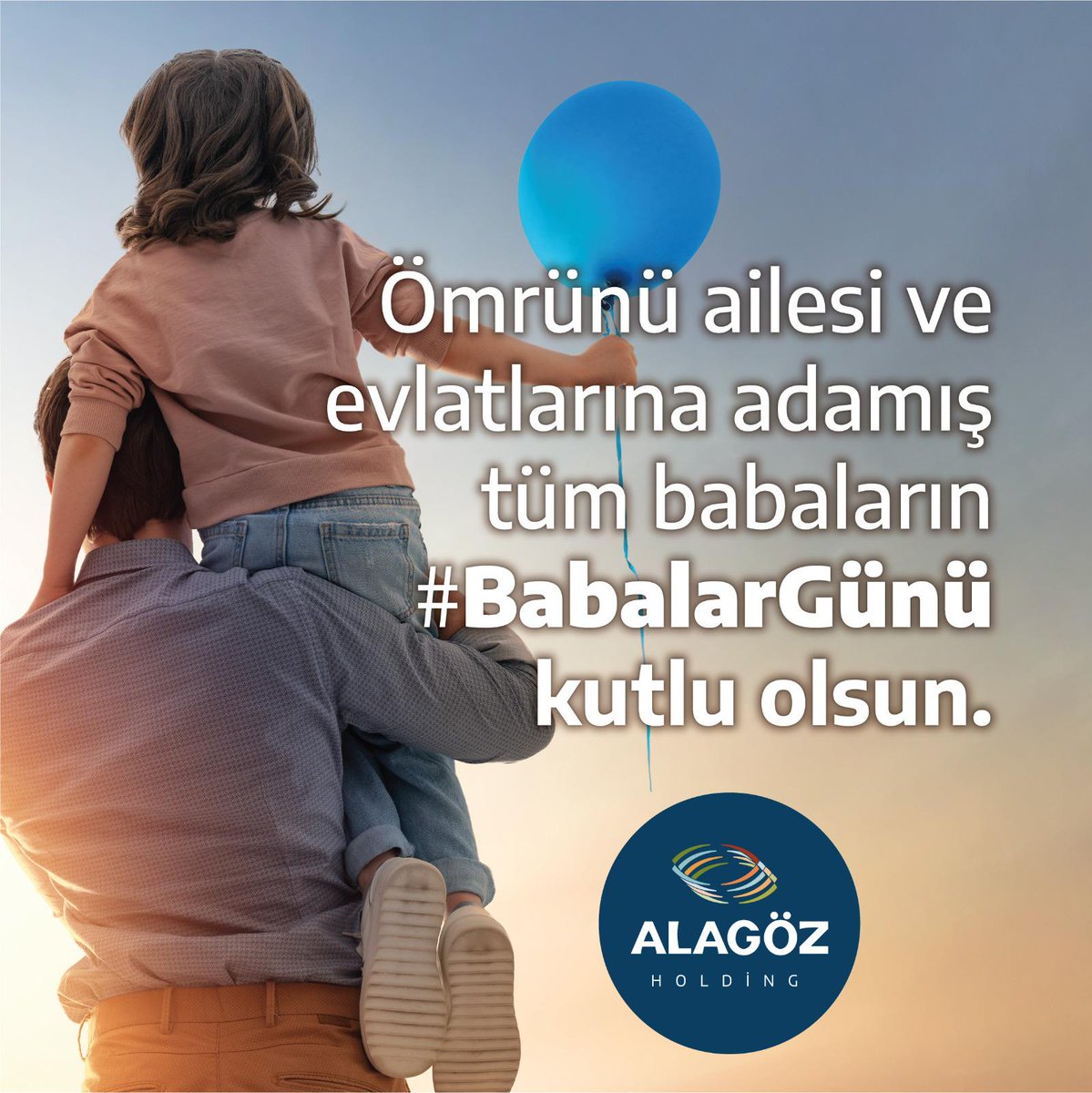 Ömrünü ailesi ve evlatlarına adamış tüm babaların #BabalarGünü kutlu olsun.

ALAGÖZ
HOLDİNG